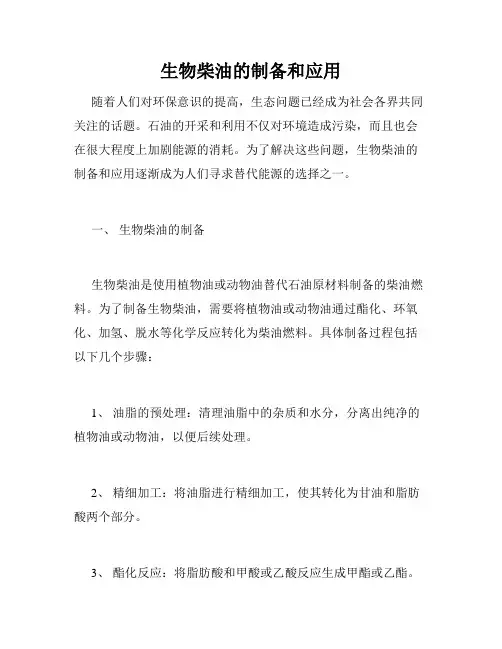 生物柴油的制备和应用

随着人们对环保意识的提高，生态问题已经成为社会各界共同关注的话题。石油的开采和利用不仅对环境造成污染，而且也会在很大程度上加剧能源的消耗。为了解决这些问题，生物柴油的制备和应用逐渐成为人们寻求替代能源的选择之一。

一、 生物柴油的制备

生物柴油是使用植物油或动物油替代石油原材料制备的柴油燃料。为了制备生物柴油，需要将植物油或动物油通过酯化、环氧化、加氢、脱水等化学反应转化为柴油燃料。具体制备过程包括以下几个步骤：

1、 油脂的预处理：清理油脂中的杂质和水分，分离出纯净的植物油或动物油，以便后续处理。

2、 精细加工：将油脂进行精细加工，使其转化为甘油和脂肪酸两个部分。

3、 酯化反应：将脂肪酸和甲酸或乙酸反应生成甲酯或乙酯。